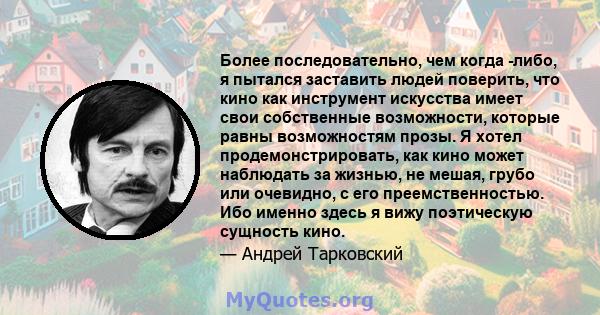 Более последовательно, чем когда -либо, я пытался заставить людей поверить, что кино как инструмент искусства имеет свои собственные возможности, которые равны возможностям прозы. Я хотел продемонстрировать, как кино может наблюдать за жизнью, не мешая, грубо или очевидно, с его преемственностью. Ибо именно здесь я вижу поэтическую сущность кино.

— Андрей Тарковский

MyQuotes.org